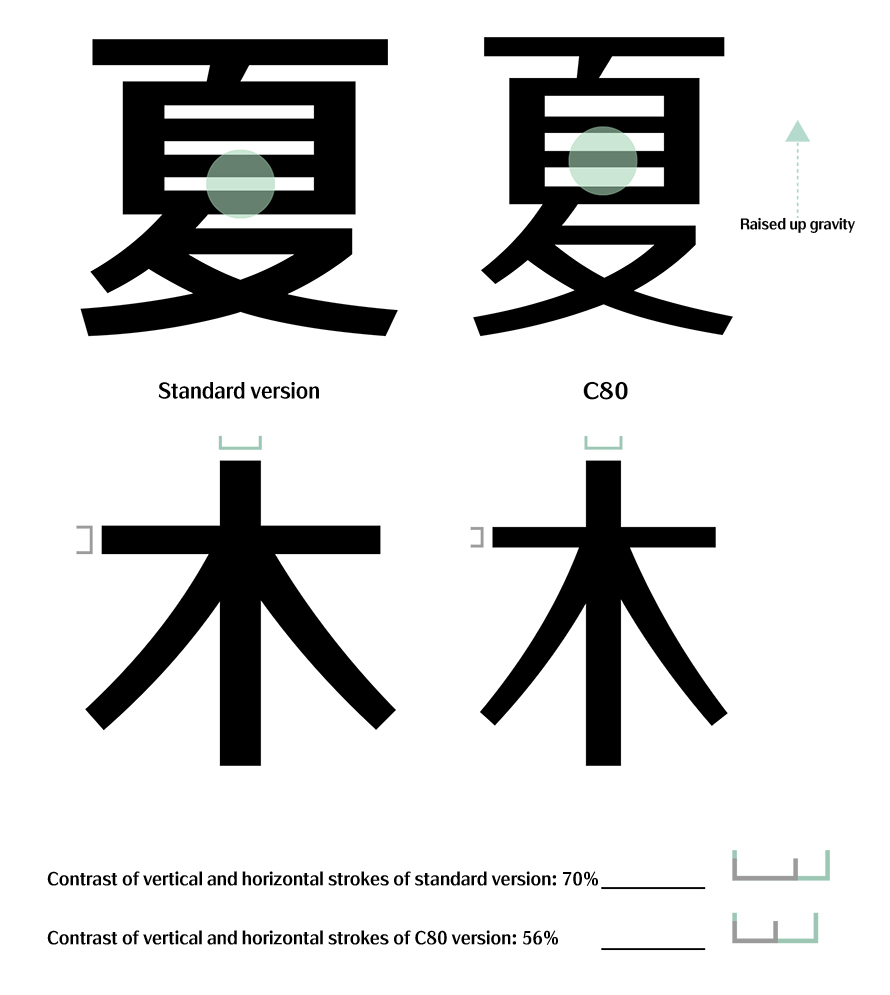 夏 夏

Raised up gravity

Standard version

C80

木 木

Contrast of vertical and horizontal strokes of standard version: 70%

Contrast of vertical and horizontal strokes of C80 version: 56%